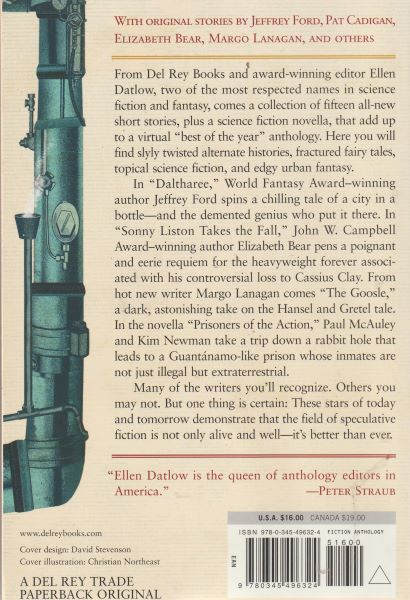 WITH ORIGINAL STORIES BY JEFFREY FORD, PAT CADIGAN, ELIZABETH BEAR, MARGO LANAGAN, AND OTHERS

From Del Rey Books and award-winning editor Ellen Datlow, two of the most respected names in science fiction and fantasy, comes a collection of fifteen all-new short stories, plus a science fiction novella, that add up to a virtual "best of the year" anthology. Here you will find slyly twisted alternate histories, fractured fairy tales, topical science fiction, and edgy urban fantasy.

In "Daltharee," World Fantasy Award–winning author Jeffrey Ford spins a chilling tale of a city in a bottle—and the demented genius who put it there. In "Sonny Liston Takes the Fall," John W. Campbell Award–winning author Elizabeth Bear pens a poignant and eerie requiem for the heavyweight forever associated with his controversial loss to Cassius Clay. From hot new writer Margo Lanagan comes "The Goosle," a dark, astonishing take on the Hansel and Gretel tale. In the novella "Prisoners of the Action," Paul McAuley and Kim Newman take a trip down a rabbit hole that leads to a Guantánamo-like prison whose inmates are not just illegal but extraterrestrial.

Many of the writers you'll recognize. Others you may not. But one thing is certain: These stars of today and tomorrow demonstrate that the field of speculative fiction is not only alive and well—it's better than ever.

"Ellen Datlow is the queen of anthology editors in America."
—PETER STRAUB

www.delreybooks.com

Cover design: David Stevenson
Cover illustration: Christian Northeast

A DEL REY TRADE PAPERBACK ORIGINAL

U.S.A. $16.00 CANADA $19.00
ISBN 978-0-345-49632-4 FICTION ANTHOLOGY
51600
EAN
9 780345 496324